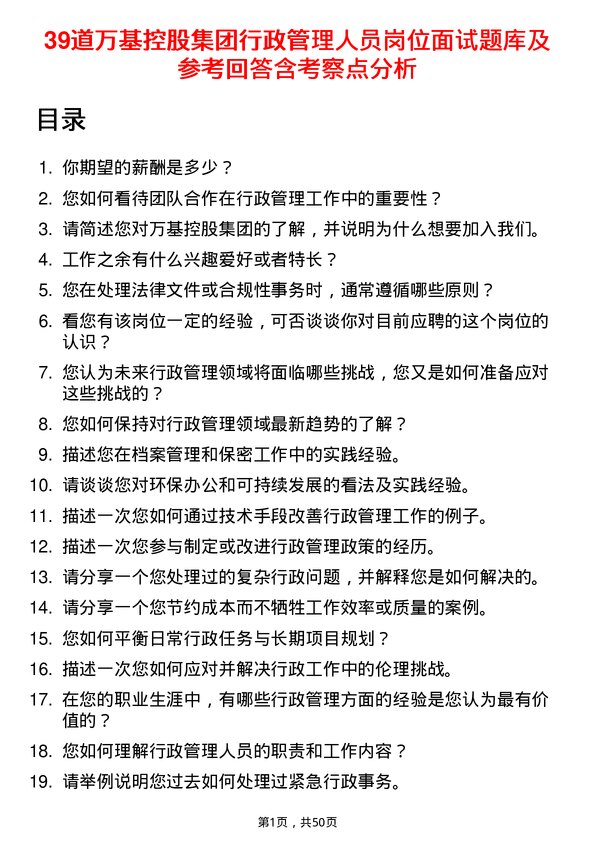 39道万基控股集团行政管理人员岗位面试题库及参考回答含考察点分析

目录

1. 你期望的薪酬是多少？
2. 您如何看待团队合作在行政管理工作中的重要性？
3. 请简述您对万基控股集团的了解，并说明为什么想要加入我们。
4. 工作之余有什么兴趣爱好或者特长？
5. 您在处理法律文件或合规性事务时，通常遵循哪些原则？
6. 看您有该岗位一定的经验，可否谈谈你对目前应聘的这个岗位的认识？
7. 您认为未来行政管理领域将面临哪些挑战，您又是如何准备应对这些挑战的？
8. 您如何保持对行政管理领域最新趋势的了解？
9. 描述您在档案管理和保密工作中的实践经验。
10. 请谈谈您对环保办公和可持续发展的看法及实践经验。
11. 描述一次您如何通过技术手段改善行政管理工作的例子。
12. 描述一次您参与制定或改进行政管理政策的经历。
13. 请分享一个您处理过的复杂行政问题，并解释您是如何解决的。
14. 请分享一个您节约成本而不牺牲工作效率或质量的案例。
15. 您如何平衡日常行政任务与长期项目规划？
16. 描述一次您如何应对并解决行政工作中的伦理挑战。
17. 在您的职业生涯中，有哪些行政管理方面的经验是您认为最有价值的？
18. 您如何理解行政管理人员的职责和工作内容？
19. 请举例说明您过去如何处理过紧急行政事务。

第1页，共50页